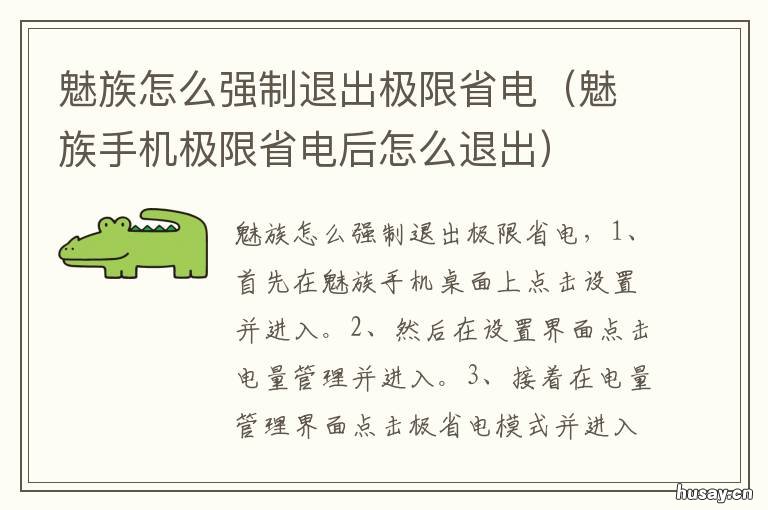 魅族怎么强制退出极限省电（魅族手机极限省电后怎么退出）

魅族怎么强制退出极限省电，1、首先在魅族手机桌面上点击设置并进入。2、然后在设置界面点击电量管理并进入。3、接着在电量管理界面点击极省电模式并进入

husay.cn